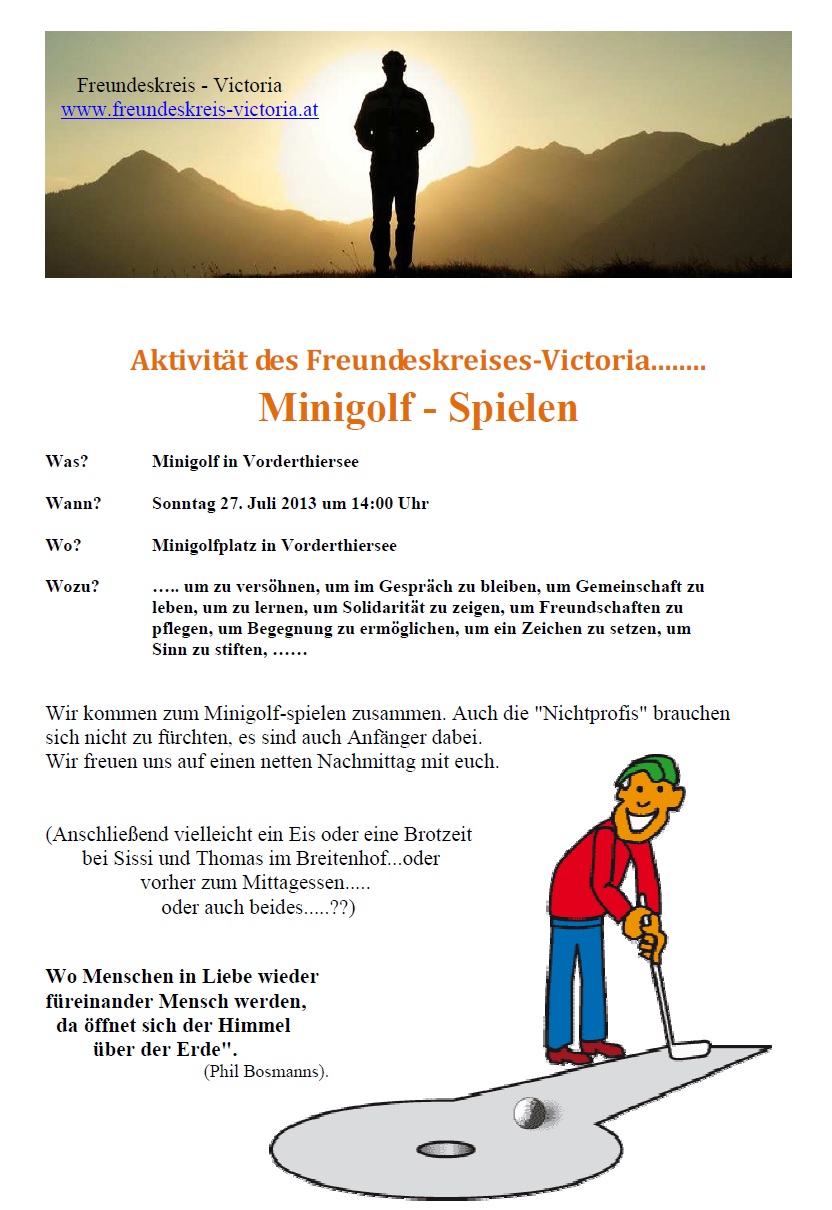 Freundeskreis - Victoria
www.freundeskreis-victoria.at

Aktivität des Freundeskreises-Victoria........
Minigolf - Spielen

Was? Minigolf in Vorderthiersee

Wann? Sonntag 27. Juli 2013 um 14:00 Uhr

Wo? Minigolfplatz in Vorderthiersee

Wozu? ….. um zu versöhnen, um im Gespräch zu bleiben, um Gemeinschaft zu leben, um zu lernen, um Solidarität zu zeigen, um Freundschaften zu pflegen, um Begegnung zu ermöglichen, um ein Zeichen zu setzen, um Sinn zu stiften, ……

Wir kommen zum Minigolf-spielen zusammen. Auch die "Nichtprofis" brauchen sich nicht zu fürchten, es sind auch Anfänger dabei.
Wir freuen uns auf einen netten Nachmittag mit euch.

(Anschließend vielleicht ein Eis oder eine Brotzeit bei Sissi und Thomas im Breitenhof...oder vorher zum Mittagessen..... oder auch beides.....??)

Wo Menschen in Liebe wieder füreinander Mensch werden, da öffnet sich der Himmel über der Erde".
(Phil Bosmanns).